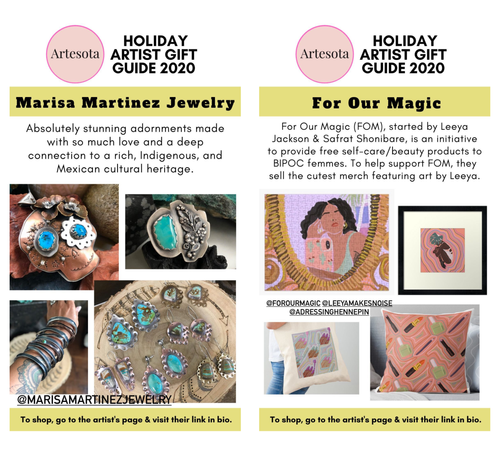 Artesota

HOLIDAY ARTIST GIFT GUIDE 2020

Marisa Martinez Jewelry

Absolutely stunning adornments made with so much love and a deep connection to a rich, Indigenous, and Mexican cultural heritage.

@MARISAMARTINEZJEWELRY

To shop, go to the artist's page & visit their link in bio.

Artesota

HOLIDAY ARTIST GIFT GUIDE 2020

For Our Magic

For Our Magic (FOM), started by Leeya Jackson & Safrat Shonibare, is an initiative to provide free self-care/beauty products to BIPOC femmes. To help support FOM, they sell the cutest merch featuring art by Leeya.

@FOROURMAGIC @LEEYAMAKESNOISE
@ADRESSINGHENNEPIN

To shop, go to the artist's page & visit their link in bio.